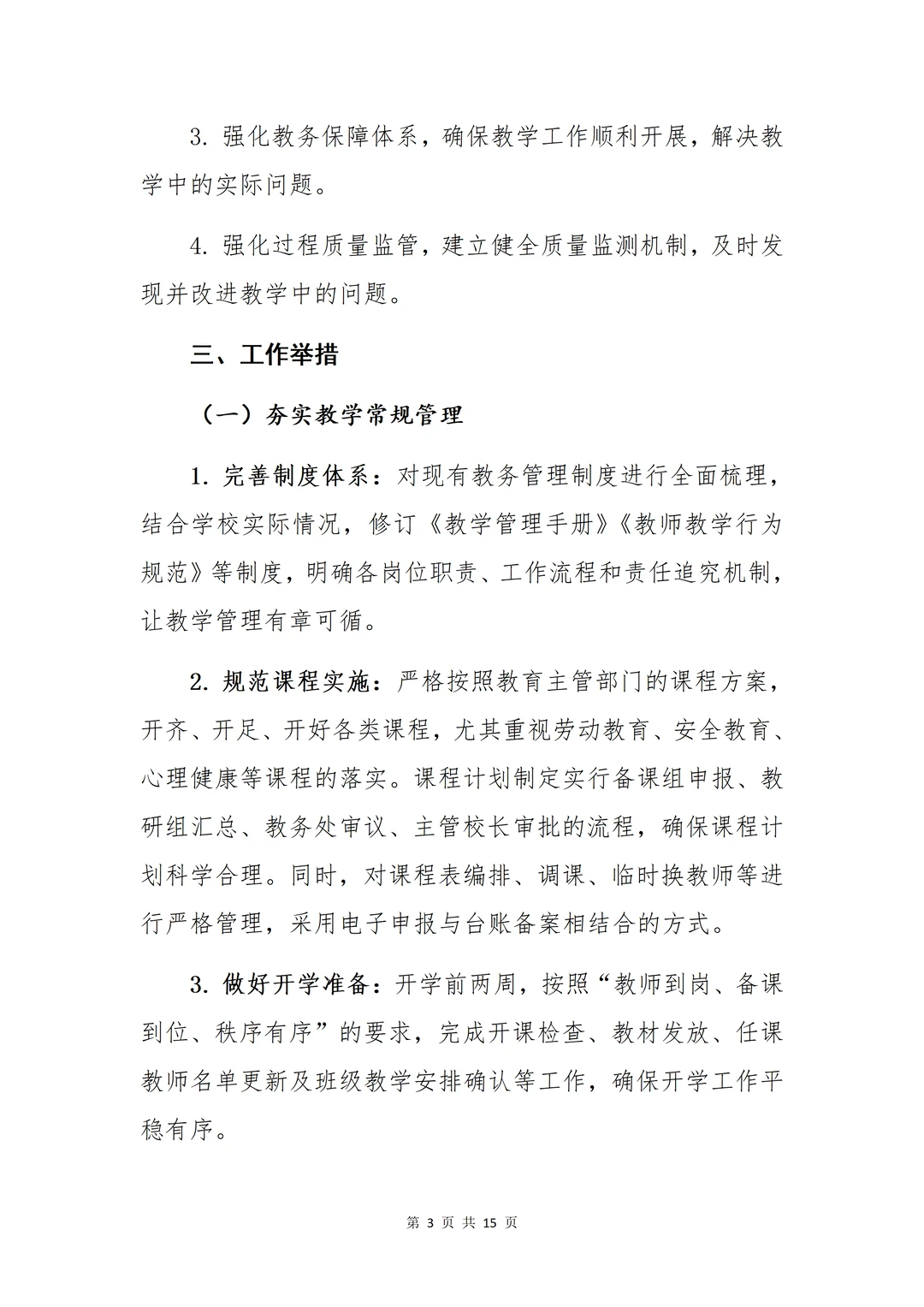 3. 强化教务保障体系，确保教学工作顺利开展，解决教学中的实际问题。

4. 强化过程质量监管，建立健全质量监测机制，及时发现并改进教学中的问题。

三、工作举措

（一）夯实教学常规管理

1. 完善制度体系：对现有教务管理制度进行全面梳理，结合学校实际情况，修订《教学管理手册》《教师教学行为规范》等制度，明确各岗位职责、工作流程和责任追究机制，让教学管理有章可循。

2. 规范课程实施：严格按照教育主管部门的课程方案，开齐、开足、开好各类课程，尤其重视劳动教育、安全教育、心理健康等课程的落实。课程计划制定实行备课组申报、教研组汇总、教务处审议、主管校长审批的流程，确保课程计划科学合理。同时，对课程表编排、调课、临时换教师等进行严格管理，采用电子申报与台账备案相结合的方式。

3. 做好开学准备：开学前两周，按照“教师到岗、备课到位、秩序有序”的要求，完成开课检查、教材发放、任课教师名单更新及班级教学安排确认等工作，确保开学工作平稳有序。

第 3 页 共 15 页